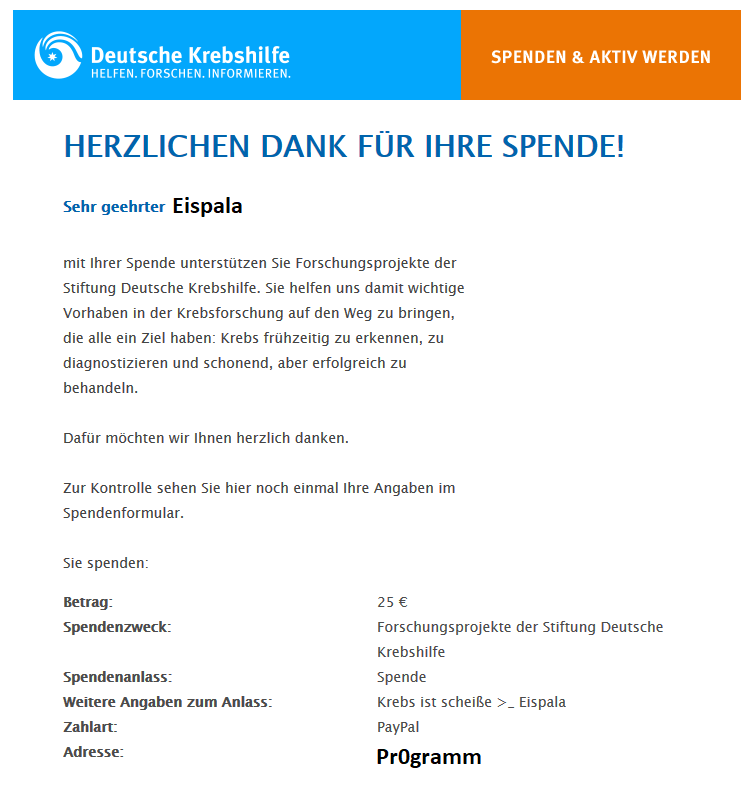 Deutsche Krebshilfe
HELFEN. FORSCHEN. INFORMIEREN.

SPENDEN & AKTIV WERDEN

HERZLICHEN DANK FÜR IHRE SPENDE!

Sehr geehrter Eispala

mit Ihrer Spende unterstützen Sie Forschungsprojekte der Stiftung Deutsche Krebshilfe. Sie helfen uns damit wichtige Vorhaben in der Krebsforschung auf den Weg zu bringen, die alle ein Ziel haben: Krebs frühzeitig zu erkennen, zu diagnostizieren und schonend, aber erfolgreich zu behandeln.

Dafür möchten wir Ihnen herzlich danken.

Zur Kontrolle sehen Sie hier noch einmal Ihre Angaben im Spendenformular.

Sie spenden:

| | |
|---|---|
| Betrag: | 25 € |
| Spendenzweck: | Forschungsprojekte der Stiftung Deutsche Krebshilfe |
| Spendenanlass: | Spende |
| Weitere Angaben zum Anlass: | Krebs ist scheiße >_ Eispala |
| Zahlart: | PayPal |
| Adresse: | Pr0gramm |